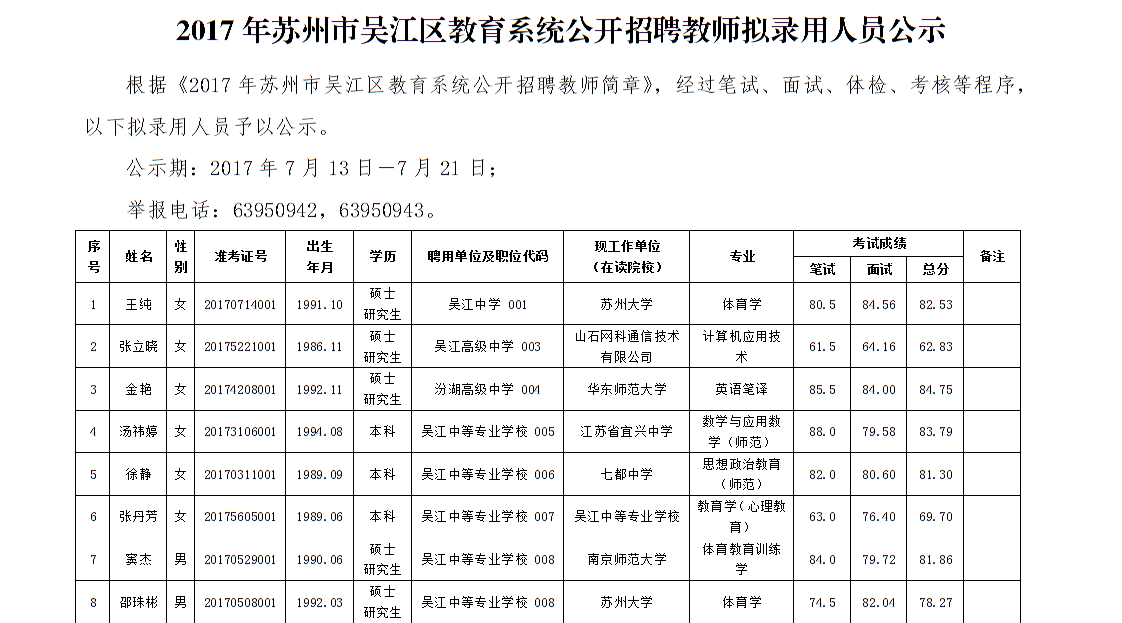 2017 年苏州市吴江区教育系统公开招聘教师拟录用人员公示

根据《2017 年苏州市吴江区教育系统公开招聘教师简章》，经过笔试、面试、体检、考核等程序，以下拟录用人员予以公示。

公示期：2017 年 7 月 13 日—7 月 21 日；

举报电话：63950942，63950943。

| 序号 | 姓名 | 性别 | 准考证号 | 出生年月 | 学历 | 聘用单位及职位代码 | 现工作单位（在读院校） | 专业 | 考试成绩 笔试 | 考试成绩 面试 | 考试成绩 总分 | 备注 |
|---|---|---|---|---|---|---|---|---|---|---|---|---|
| 1 | 王纯 | 女 | 20170714001 | 1991.10 | 硕士研究生 | 吴江中学 001 | 苏州大学 | 体育学 | 80.5 | 84.56 | 82.53 | |
| 2 | 张立晓 | 女 | 20175221001 | 1986.11 | 硕士研究生 | 吴江高级中学 003 | 山石网科通信技术有限公司 | 计算机应用技术 | 61.5 | 64.16 | 62.83 | |
| 3 | 金艳 | 女 | 20174208001 | 1992.11 | 硕士研究生 | 汾湖高级中学 004 | 华东师范大学 | 英语笔译 | 85.5 | 84.00 | 84.75 | |
| 4 | 汤祎婷 | 女 | 20173106001 | 1994.08 | 本科 | 吴江中等专业学校 005 | 江苏省宜兴中学 | 数学与应用数学（师范） | 88.0 | 79.58 | 83.79 | |
| 5 | 徐静 | 女 | 20170311001 | 1989.09 | 本科 | 吴江中等专业学校 006 | 七都中学 | 思想政治教育（师范） | 82.0 | 80.60 | 81.30 | |
| 6 | 张丹芳 | 女 | 20175605001 | 1989.06 | 本科 | 吴江中等专业学校 007 | 吴江中等专业学校 | 教育学（心理教育） | 63.0 | 76.40 | 69.70 | |
| 7 | 窦杰 | 男 | 20170529001 | 1990.06 | 硕士研究生 | 吴江中等专业学校 008 | 南京师范大学 | 体育教育训练学 | 84.0 | 79.72 | 81.86 | |
| 8 | 邵珠彬 | 男 | 20170508001 | 1992.03 | 硕士研究生 | 吴江中等专业学校 008 | 苏州大学 | 体育学 | 74.5 | 82.04 | 78.27 | |